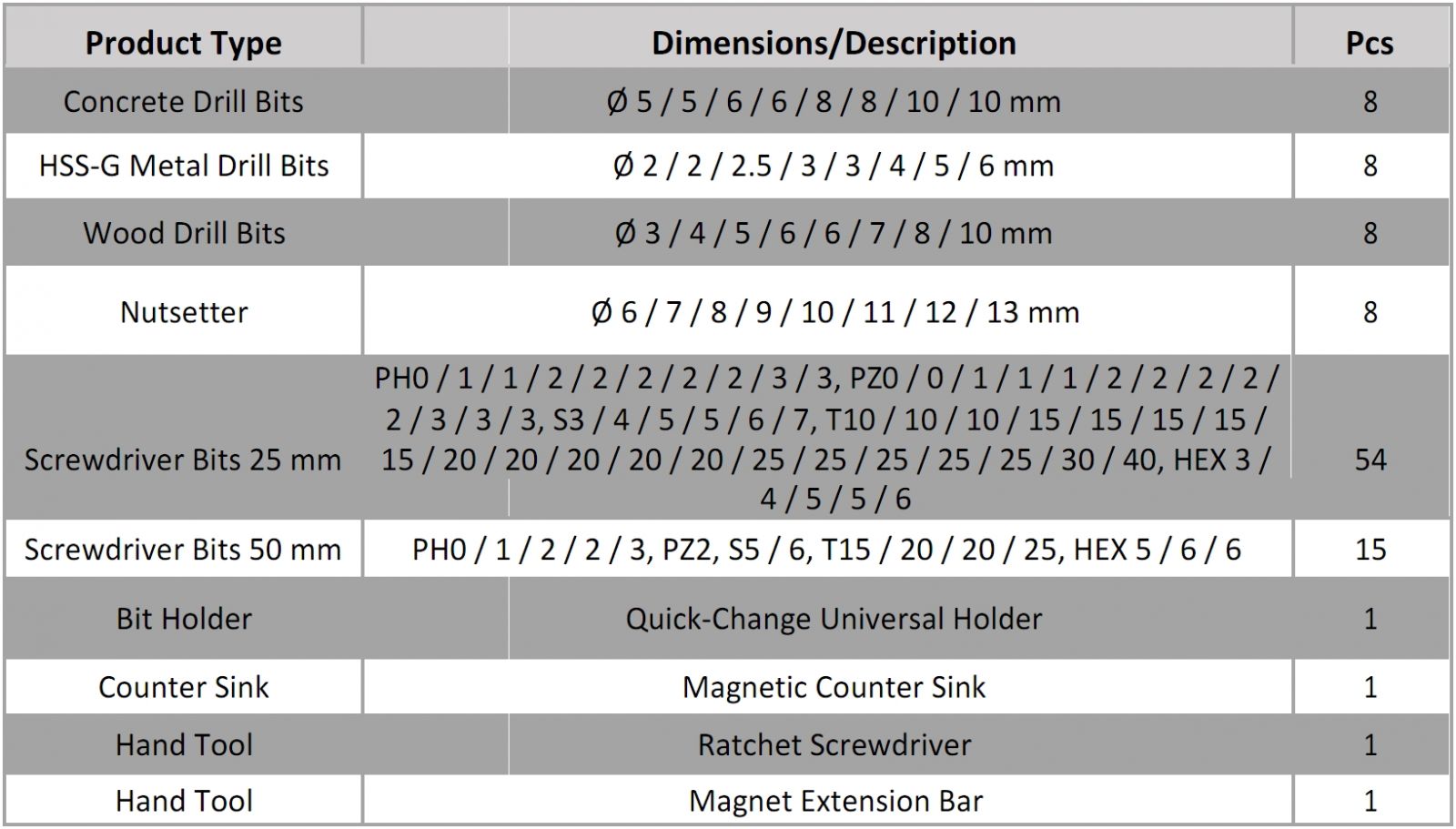 | Product Type | Dimensions/Description | Pcs |
|---|---|---|
| Concrete Drill Bits | Ø 5 / 5 / 6 / 6 / 8 / 8 / 10 / 10 mm | 8 |
| HSS-G Metal Drill Bits | Ø 2 / 2 / 2.5 / 3 / 3 / 4 / 5 / 6 mm | 8 |
| Wood Drill Bits | Ø 3 / 4 / 5 / 6 / 6 / 7 / 8 / 10 mm | 8 |
| Nutsetter | Ø 6 / 7 / 8 / 9 / 10 / 11 / 12 / 13 mm | 8 |
| Screwdriver Bits 25 mm | PH0 / 1 / 1 / 2 / 2 / 2 / 2 / 2 / 3 / 3, PZ0 / 0 / 1 / 1 / 1 / 2 / 2 / 2 / 2 / 2 / 3 / 3 / 3, S3 / 4 / 5 / 5 / 6 / 7, T10 / 10 / 10 / 15 / 15 / 15 / 15 / 15 / 20 / 20 / 20 / 20 / 20 / 25 / 25 / 25 / 25 / 25 / 30 / 40, HEX 3 / 4 / 5 / 5 / 6 | 54 |
| Screwdriver Bits 50 mm | PH0 / 1 / 2 / 2 / 3, PZ2, S5 / 6, T15 / 20 / 20 / 25, HEX 5 / 6 / 6 | 15 |
| Bit Holder | Quick-Change Universal Holder | 1 |
| Counter Sink | Magnetic Counter Sink | 1 |
| Hand Tool | Ratchet Screwdriver | 1 |
| Hand Tool | Magnet Extension Bar | 1 |